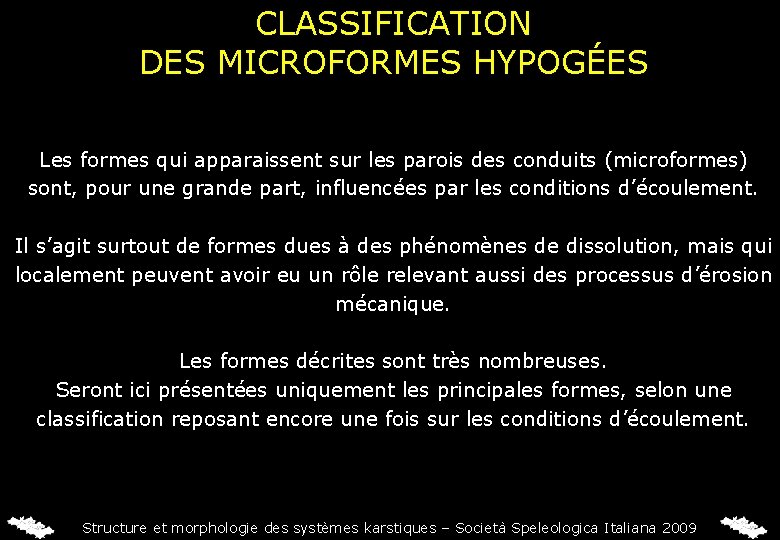 CLASSIFICATION
DES MICROFORMES HYPOGÉES

Les formes qui apparaissent sur les parois des conduits (microformes) sont, pour une grande part, influencées par les conditions d'écoulement.

Il s'agit surtout de formes dues à des phénomènes de dissolution, mais qui localement peuvent avoir eu un rôle relevant aussi des processus d'érosion mécanique.

Les formes décrites sont très nombreuses.
Seront ici présentées uniquement les principales formes, selon une classification reposant encore une fois sur les conditions d'écoulement.

Structure et morphologie des systèmes karstiques – Società Speleologica Italiana 2009